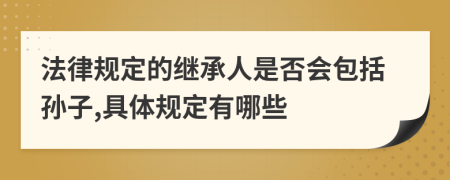 法律规定的继承人是否会包括孙子,具体规定有哪些